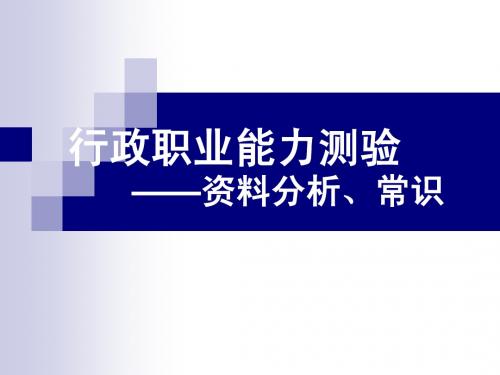 行政职业能力测验
——资料分析、常识